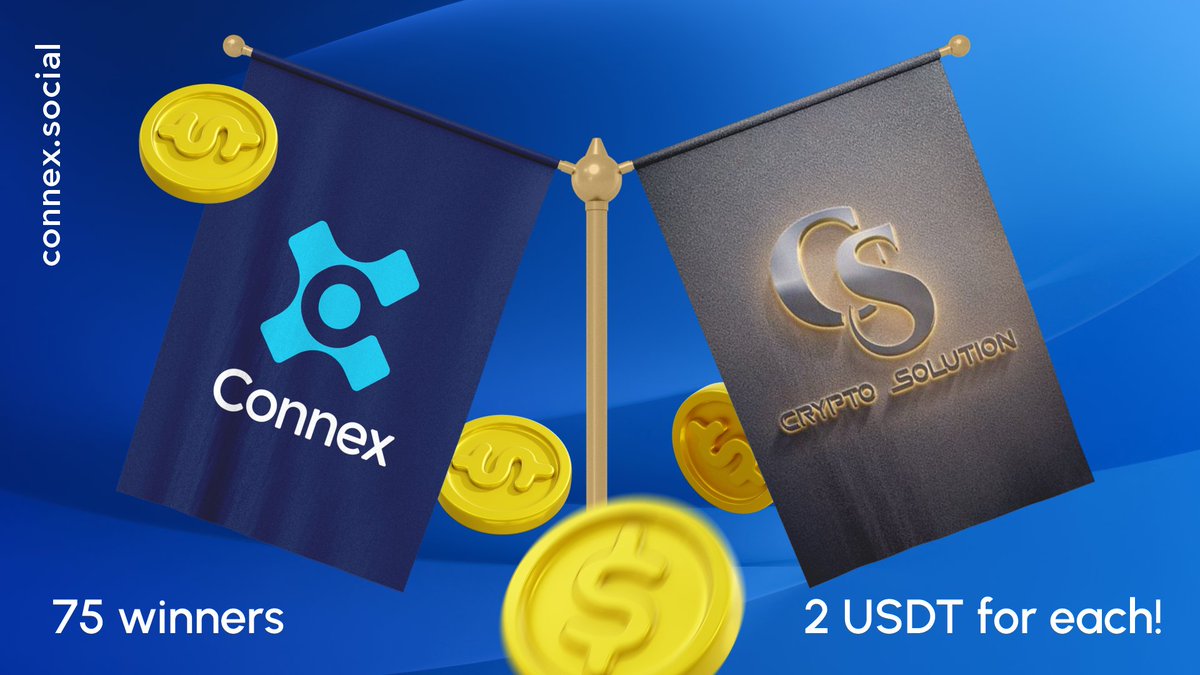 connex.social

Connex

CS
CRYPTO SOLUTION

75 winners

2 USDT for each!